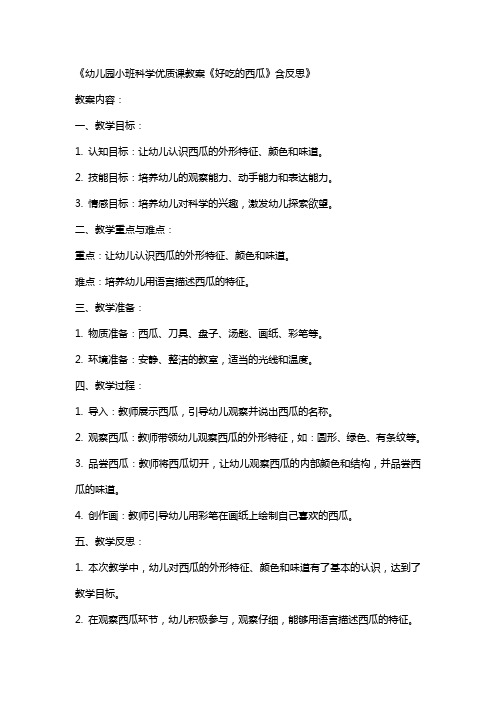 《幼儿园小班科学优质课教案《好吃的西瓜》含反思》

教案内容：

一、教学目标：

1. 认知目标：让幼儿认识西瓜的外形特征、颜色和味道。

2. 技能目标：培养幼儿的观察能力、动手能力和表达能力。

3. 情感目标：培养幼儿对科学的兴趣，激发幼儿探索欲望。

二、教学重点与难点：

重点：让幼儿认识西瓜的外形特征、颜色和味道。

难点：培养幼儿用语言描述西瓜的特征。

三、教学准备：

1. 物质准备：西瓜、刀具、盘子、汤匙、画纸、彩笔等。

2. 环境准备：安静、整洁的教室，适当的光线和温度。

四、教学过程：

1. 导入：教师展示西瓜，引导幼儿观察并说出西瓜的名称。

2. 观察西瓜：教师带领幼儿观察西瓜的外形特征，如：圆形、绿色、有条纹等。

3. 品尝西瓜：教师将西瓜切开，让幼儿观察西瓜的内部颜色和结构，并品尝西瓜的味道。

4. 创作画：教师引导幼儿用彩笔在画纸上绘制自己喜欢的西瓜。

五、教学反思：

1. 本次教学中，幼儿对西瓜的外形特征、颜色和味道有了基本的认识，达到了教学目标。

2. 在观察西瓜环节，幼儿积极参与，观察仔细，能够用语言描述西瓜的特征。